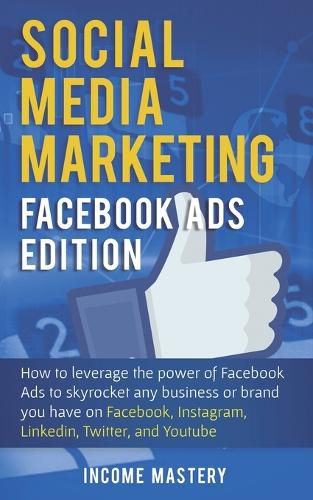 SOCIAL MEDIA MARKETING

FACEBOOK ADS EDITION

How to leverage the power of Facebook Ads to skyrocket any business or brand you have on Facebook, Instagram, Linkedin, Twitter, and Youtube

INCOME MASTERY